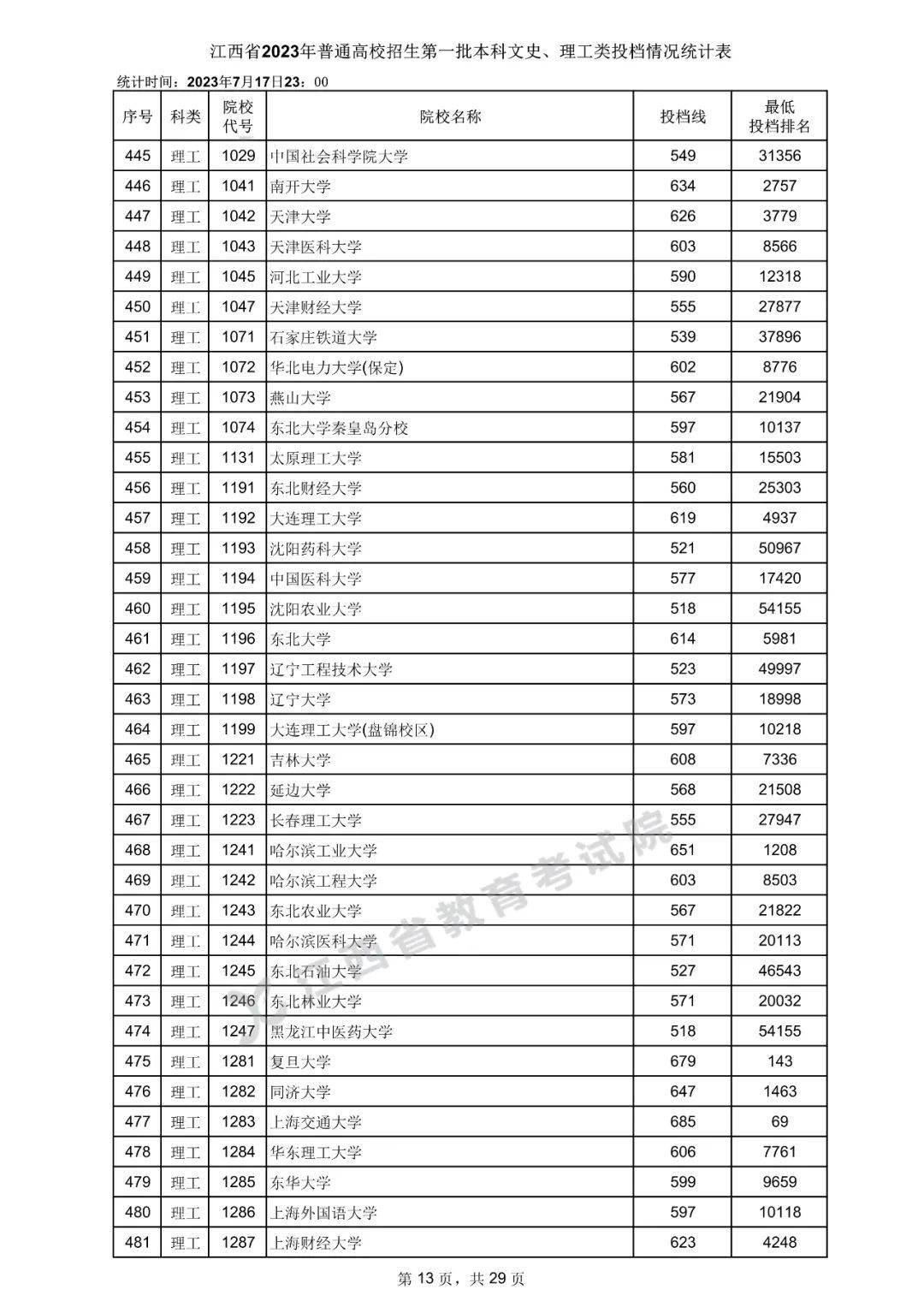 江西省2023年普通高校招生第一批本科文史、理工类投档情况统计表

统计时间：2023年7月17日23：00

| 序号 | 科类 | 院校代号 | 院校名称 | 投档线 | 最低投档排名 |
|---|---|---|---|---|---|
| 445 | 理工 | 1029 | 中国社会科学院大学 | 549 | 31356 |
| 446 | 理工 | 1041 | 南开大学 | 634 | 2757 |
| 447 | 理工 | 1042 | 天津大学 | 626 | 3779 |
| 448 | 理工 | 1043 | 天津医科大学 | 603 | 8566 |
| 449 | 理工 | 1045 | 河北工业大学 | 590 | 12318 |
| 450 | 理工 | 1047 | 天津财经大学 | 555 | 27877 |
| 451 | 理工 | 1071 | 石家庄铁道大学 | 539 | 37896 |
| 452 | 理工 | 1072 | 华北电力大学(保定) | 602 | 8776 |
| 453 | 理工 | 1073 | 燕山大学 | 567 | 21904 |
| 454 | 理工 | 1074 | 东北大学秦皇岛分校 | 597 | 10137 |
| 455 | 理工 | 1131 | 太原理工大学 | 581 | 15503 |
| 456 | 理工 | 1191 | 东北财经大学 | 560 | 25303 |
| 457 | 理工 | 1192 | 大连理工大学 | 619 | 4937 |
| 458 | 理工 | 1193 | 沈阳药科大学 | 521 | 50967 |
| 459 | 理工 | 1194 | 中国医科大学 | 577 | 17420 |
| 460 | 理工 | 1195 | 沈阳农业大学 | 518 | 54155 |
| 461 | 理工 | 1196 | 东北大学 | 614 | 5981 |
| 462 | 理工 | 1197 | 辽宁工程技术大学 | 523 | 49997 |
| 463 | 理工 | 1198 | 辽宁大学 | 573 | 18998 |
| 464 | 理工 | 1199 | 大连理工大学(盘锦校区) | 597 | 10218 |
| 465 | 理工 | 1221 | 吉林大学 | 608 | 7336 |
| 466 | 理工 | 1222 | 延边大学 | 568 | 21508 |
| 467 | 理工 | 1223 | 长春理工大学 | 555 | 27947 |
| 468 | 理工 | 1241 | 哈尔滨工业大学 | 651 | 1208 |
| 469 | 理工 | 1242 | 哈尔滨工程大学 | 603 | 8503 |
| 470 | 理工 | 1243 | 东北农业大学 | 567 | 21822 |
| 471 | 理工 | 1244 | 哈尔滨医科大学 | 571 | 20113 |
| 472 | 理工 | 1245 | 东北石油大学 | 527 | 46543 |
| 473 | 理工 | 1246 | 东北林业大学 | 571 | 20032 |
| 474 | 理工 | 1247 | 黑龙江中医药大学 | 518 | 54155 |
| 475 | 理工 | 1281 | 复旦大学 | 679 | 143 |
| 476 | 理工 | 1282 | 同济大学 | 647 | 1463 |
| 477 | 理工 | 1283 | 上海交通大学 | 685 | 69 |
| 478 | 理工 | 1284 | 华东理工大学 | 606 | 7761 |
| 479 | 理工 | 1285 | 东华大学 | 599 | 9659 |
| 480 | 理工 | 1286 | 上海外国语大学 | 597 | 10118 |
| 481 | 理工 | 1287 | 上海财经大学 | 623 | 4248 |

江西省教育考试院

第 13 页，共 29 页